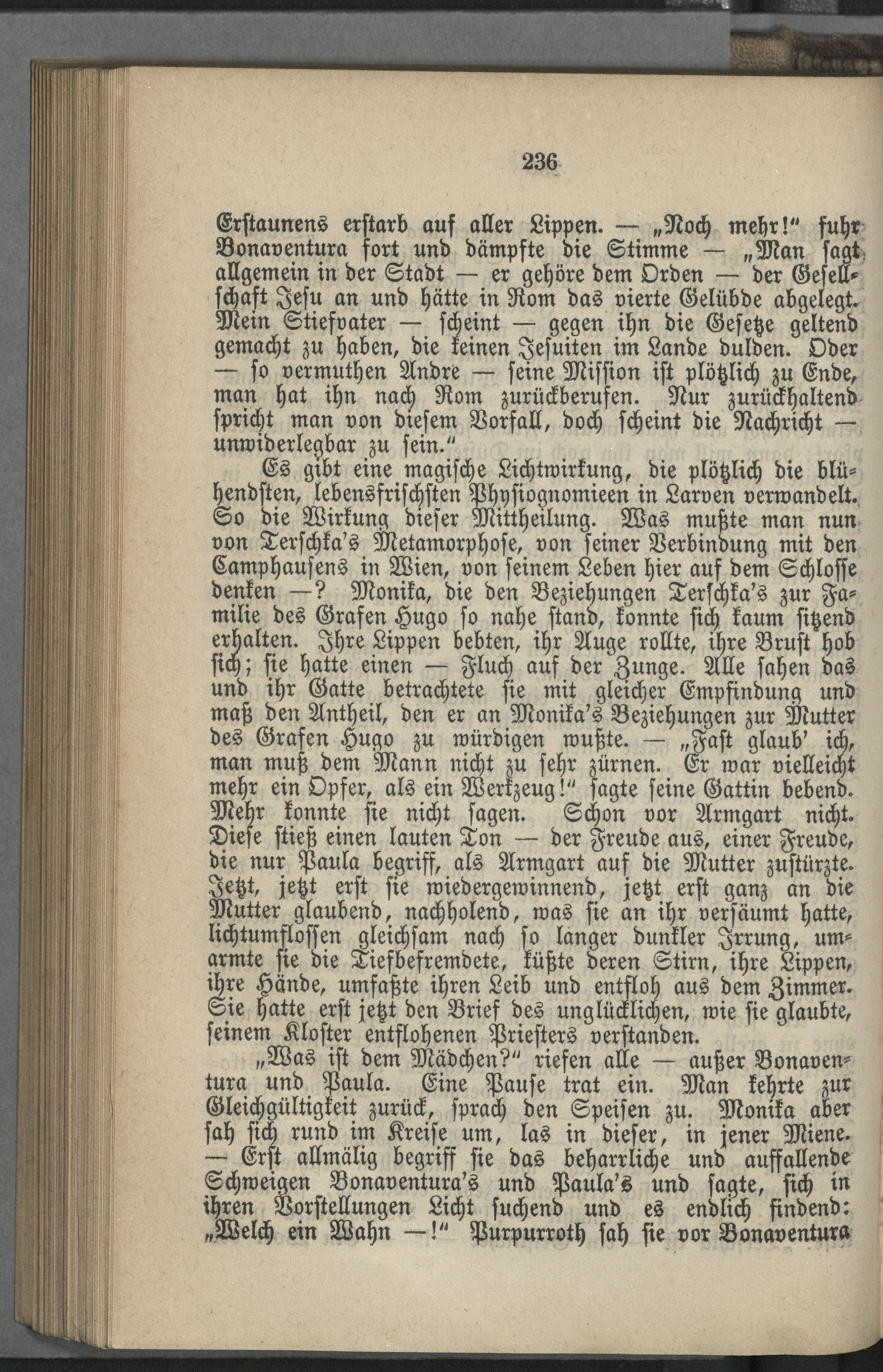 236

Erstaunens erstarb auf aller Lippen. — „Noch mehr!“ fuhr Bonaventura fort und dämpfte die Stimme — „Man sagt allgemein in der Stadt — er gehöre dem Orden — der Gesellschaft Jesu an und hätte in Rom das vierte Gelübde abgelegt. Mein Stiefvater — scheint — gegen ihn die Gesetze geltend gemacht zu haben, die keinen Jesuiten im Lande dulden. Oder — so vermuthen Andre — seine Mission ist plötzlich zu Ende, man hat ihn nach Rom zurückberufen. Nur zurückhaltend spricht man von diesem Vorfall, doch scheint die Nachricht — unwiderlegbar zu sein.“

Es gibt eine magische Lichtwirkung, die plötzlich die blühendsten, lebensfrischsten Physiognomieen in Larven verwandelt. So die Wirkung dieser Mittheilung. Was mußte man nun von Terschka's Metamorphose, von seiner Verbindung mit den Camphausens in Wien, von seinem Leben hier auf dem Schlosse denken —? Monika, die den Beziehungen Terschka's zur Familie des Grafen Hugo so nahe stand, konnte sich kaum sitzend erhalten. Ihre Lippen bebten, ihr Auge rollte, ihre Brust hob sich; sie hatte einen — Fluch auf der Zunge. Alle sahen das und ihr Gatte betrachtete sie mit gleicher Empfindung und maß den Antheil, den er an Monika's Beziehungen zur Mutter des Grafen Hugo zu würdigen wußte. — „Fast glaub' ich, man muß dem Mann nicht zu sehr zürnen. Er war vielleicht mehr ein Opfer, als ein Werkzeug!“ sagte seine Gattin bebend. Mehr konnte sie nicht sagen. Schon vor Armgart nicht. Diese stieß einen lauten Ton — der Freude aus, einer Freude, die nur Paula begriff, als Armgart auf die Mutter zustürzte. Jetzt, jetzt erst sie wiedergewinnend, jetzt erst ganz an die Mutter glaubend, nachholend, was sie an ihr versäumt hatte, lichtumflossen gleichsam nach so langer dunkler Irrung, umarmte sie die Tiefbefremdete, küßte deren Stirn, ihre Lippen, ihre Hände, umfaßte ihren Leib und entfloh aus dem Zimmer. Sie hatte erst jetzt den Brief des unglücklichen, wie sie glaubte, seinem Kloster entflohenen Priesters verstanden.

„Was ist dem Mädchen?“ riefen alle — außer Bonaventura und Paula. Eine Pause trat ein. Man kehrte zur Gleichgültigkeit zurück, sprach den Speisen zu. Monika aber sah sich rund im Kreise um, las in dieser, in jener Miene. — Erst allmälig begriff sie das beharrliche und auffallende Schweigen Bonaventura's und Paula's und sagte, sich in ihren Vorstellungen Licht suchend und es endlich findend: „Welch ein Wahn —!“ Purpurroth sah sie vor Bonaventura